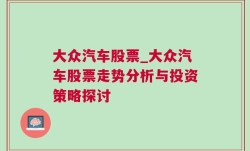 大众汽车股票_大众汽车股票走势分析与投资策略探讨